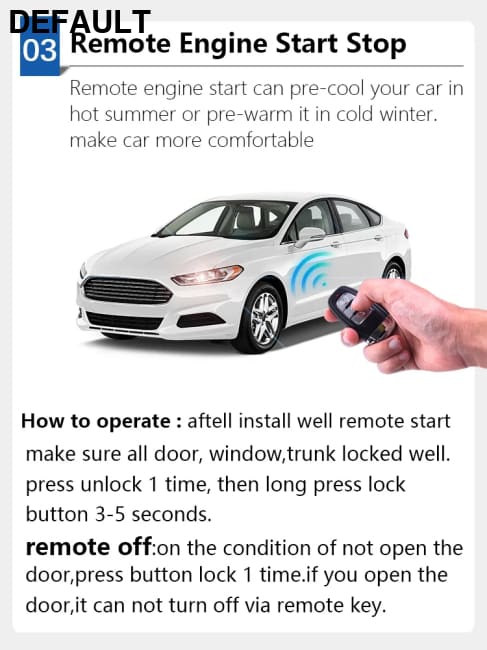 DEFAULT
03 Remote Engine Start Stop

Remote engine start can pre-cool your car in hot summer or pre-warm it in cold winter. make car more comfortable

How to operate : aftell install well remote start make sure all door, window,trunk locked well. press unlock 1 time, then long press lock button 3-5 seconds.

remote off:on the condition of not open the door,press button lock 1 time.if you open the door,it can not turn off via remote key.